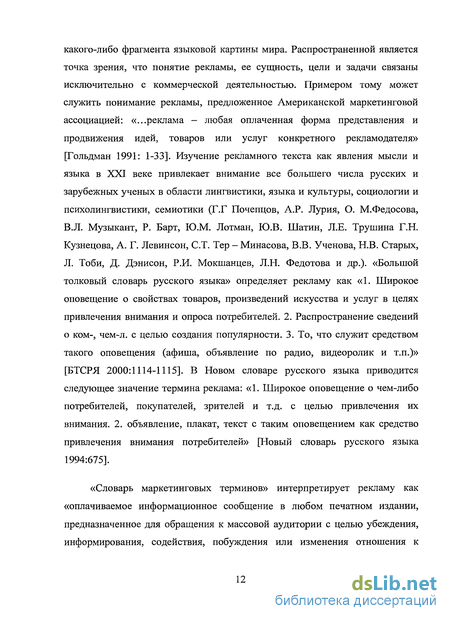 какого-либо фрагмента языковой картины мира. Распространенной является точка зрения, что понятие рекламы, ее сущность, цели и задачи связаны исключительно с коммерческой деятельностью. Примером тому может служить понимание рекламы, предложенное Американской маркетинговой ассоциацией: «…реклама – любая оплаченная форма представления и продвижения идей, товаров или услуг конкретного рекламодателя» [Гольдман 1991: 1-33]. Изучение рекламного текста как явления мысли и языка в XXI веке привлекает внимание все большего числа русских и зарубежных ученых в области лингвистики, языка и культуры, социологии и психолингвистики, семиотики (Г.Г Почепцов, А.Р. Лурия, О. М.Федосова, В.Л. Музыкант, Р. Барт, Ю.М. Лотман, Ю.В. Шатин, Л.Е. Трушина Г.Н. Кузнецова, А. Г. Левинсон, С.Т. Тер – Минасова, В.В. Ученова, Н.В. Старых, Л. Тоби, Д. Дэнисон, Р.И. Мокшанцев, Л.Н. Федотова и др.). «Большой толковый словарь русского языка» определяет рекламу как «1. Широкое оповещение о свойствах товаров, произведений искусства и услуг в целях привлечения внимания и опроса потребителей. 2. Распространение сведений о ком-, чем-л. с целью создания популярности. 3. То, что служит средством такого оповещения (афиша, объявление по радио, видеоролик и т.п.)» [БТСРЯ 2000:1114-1115]. В Новом словаре русского языка приводится следующее значение термина реклама: «1. Широкое оповещение о чем-либо потребителей, покупателей, зрителей и т.д. с целью привлечения их внимания. 2. объявление, плакат, текст с таким оповещением как средство привлечения внимания потребителей» [Новый словарь русского языка 1994:675].

«Словарь маркетинговых терминов» интерпретирует рекламу как «оплачиваемое информационное сообщение в любом печатном издании, предназначенное для обращения к массовой аудитории с целью убеждения, информирования, содействия, побуждения или изменения отношения к

12

dsLib.net
библиотека диссертаций